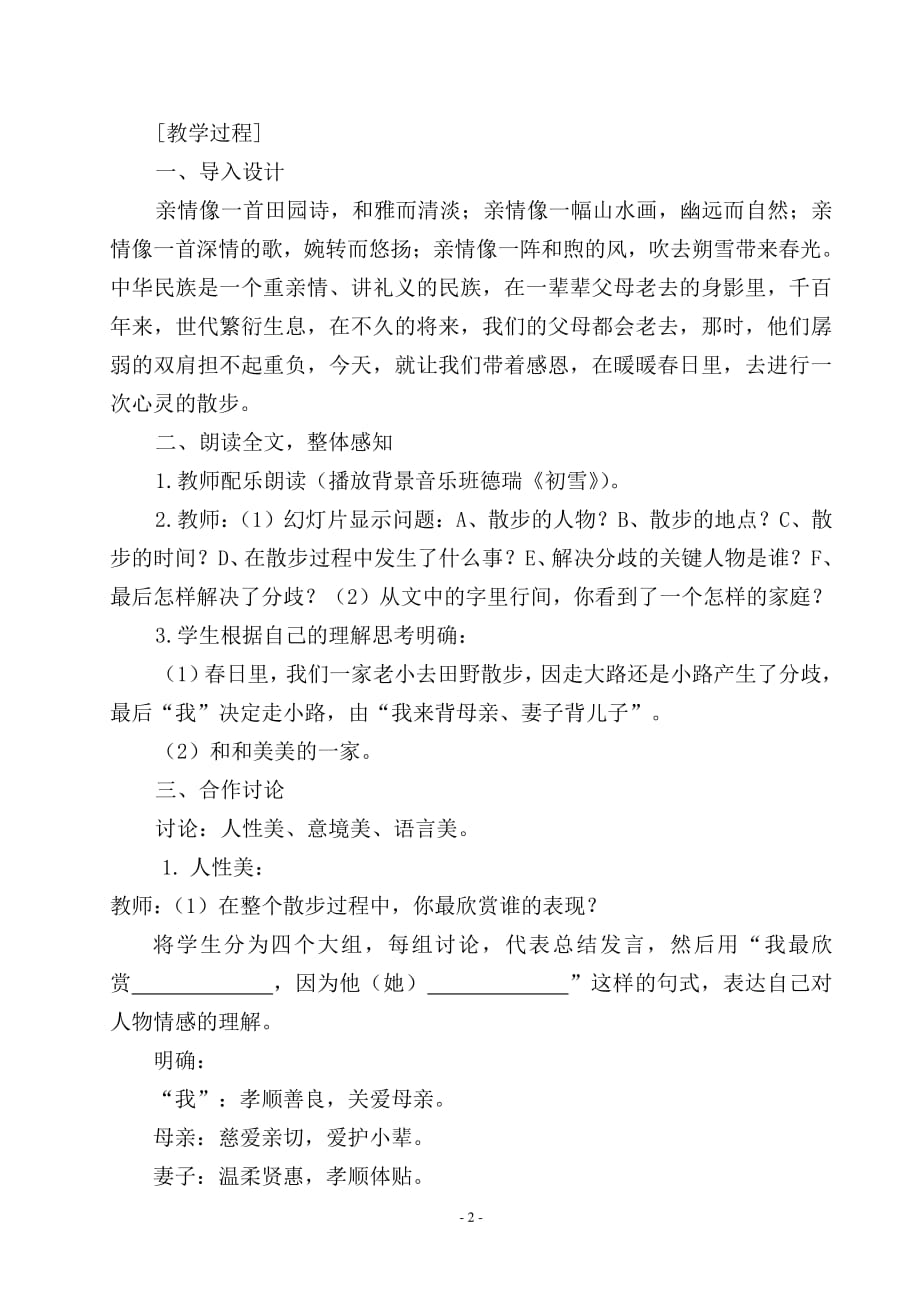 [教学过程]

一、导入设计

亲情像一首田园诗，和雅而清淡；亲情像一幅山水画，幽远而自然；亲情像一首深情的歌，婉转而悠扬；亲情像一阵和煦的风，吹去朔雪带来春光。中华民族是一个重亲情、讲礼义的民族，在一辈辈父母老去的身影里，千百年来，世代繁衍生息，在不久的将来，我们的父母都会老去，那时，他们孱弱的双肩担不起重负，今天，就让我们带着感恩，在暖暖春日里，去进行一次心灵的散步。

二、朗读全文，整体感知

1.教师配乐朗读（播放背景音乐班德瑞《初雪》）。

2.教师：（1）幻灯片显示问题：A、散步的人物？B、散步的地点？C、散步的时间？D、在散步过程中发生了什么事？E、解决分歧的关键人物是谁？F、最后怎样解决了分歧？（2）从文中的字里行间，你看到了一个怎样的家庭？

3.学生根据自己的理解思考明确：

（1）春日里，我们一家老小去田野散步，因走大路还是小路产生了分歧，最后“我”决定走小路，由“我来背母亲、妻子背儿子”。

（2）和和美美的一家。

三、合作讨论

讨论：人性美、意境美、语言美。

1. 人性美：

教师：（1）在整个散步过程中，你最欣赏谁的表现？

将学生分为四个大组，每组讨论，代表总结发言，然后用“我最欣赏____________，因为他（她）____________”这样的句式，表达自己对人物情感的理解。

明确：

“我”：孝顺善良，关爱母亲。

母亲：慈爱亲切，爱护小辈。

妻子：温柔贤惠，孝顺体贴。

- 2 -